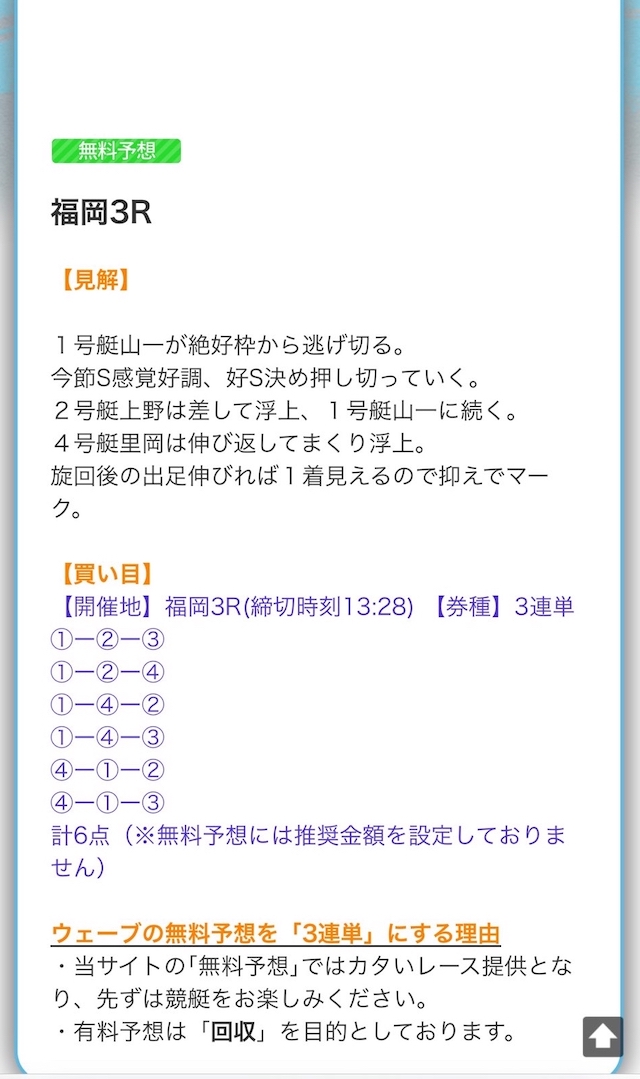 無料予想

福岡3R

【見解】

１号艇山一が絶好枠から逃げ切る。
今節S感覚好調、好S決め押し切っていく。
２号艇上野は差して浮上、１号艇山一に続く。
４号艇里岡は伸び返してまくり浮上。
旋回後の出足伸びれば１着見えるので抑えでマーク。

【買い目】
【開催地】福岡3R(締切時刻13:28) 【券種】3連単
①ー②ー③
①ー②ー④
①ー④ー②
①ー④ー③
④ー①ー②
④ー①ー③
計6点（※無料予想には推奨金額を設定しておりません）

ウェーブの無料予想を「3連単」にする理由
・当サイトの「無料予想」ではカタいレース提供となり、先ずは競艇をお楽しみください。
・有料予想は「回収」を目的としております。